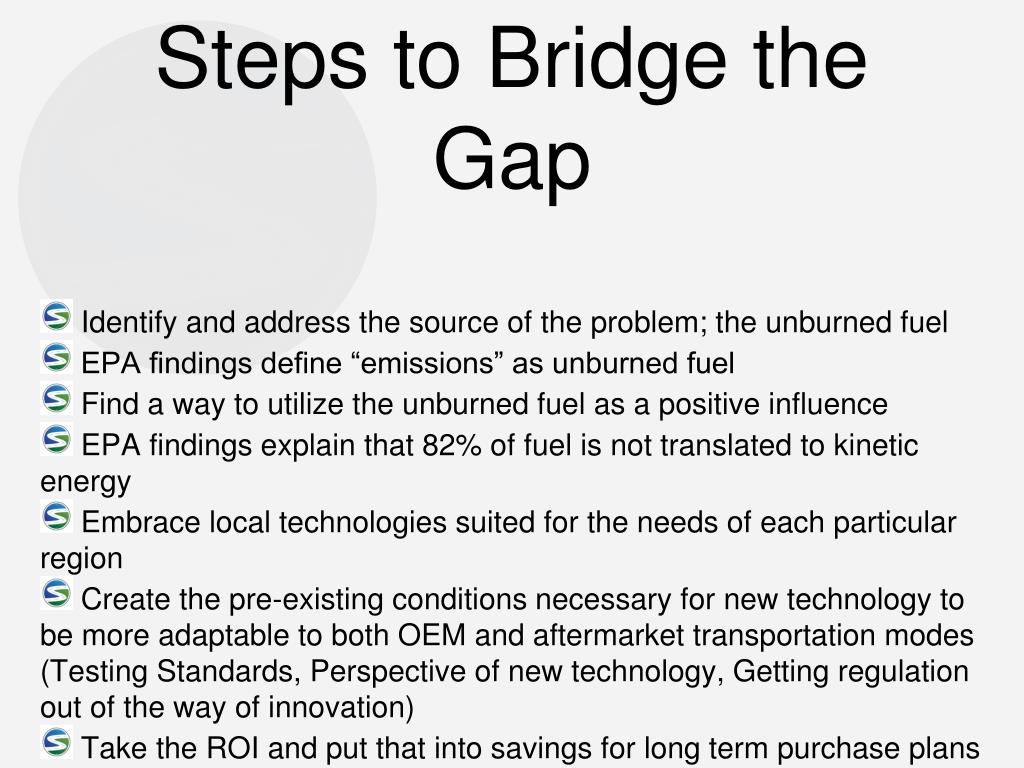 Steps to Bridge the Gap

Identify and address the source of the problem; the unburned fuel

EPA findings define “emissions” as unburned fuel

Find a way to utilize the unburned fuel as a positive influence

EPA findings explain that 82% of fuel is not translated to kinetic energy

Embrace local technologies suited for the needs of each particular region

Create the pre-existing conditions necessary for new technology to be more adaptable to both OEM and aftermarket transportation modes (Testing Standards, Perspective of new technology, Getting regulation out of the way of innovation)

Take the ROI and put that into savings for long term purchase plans